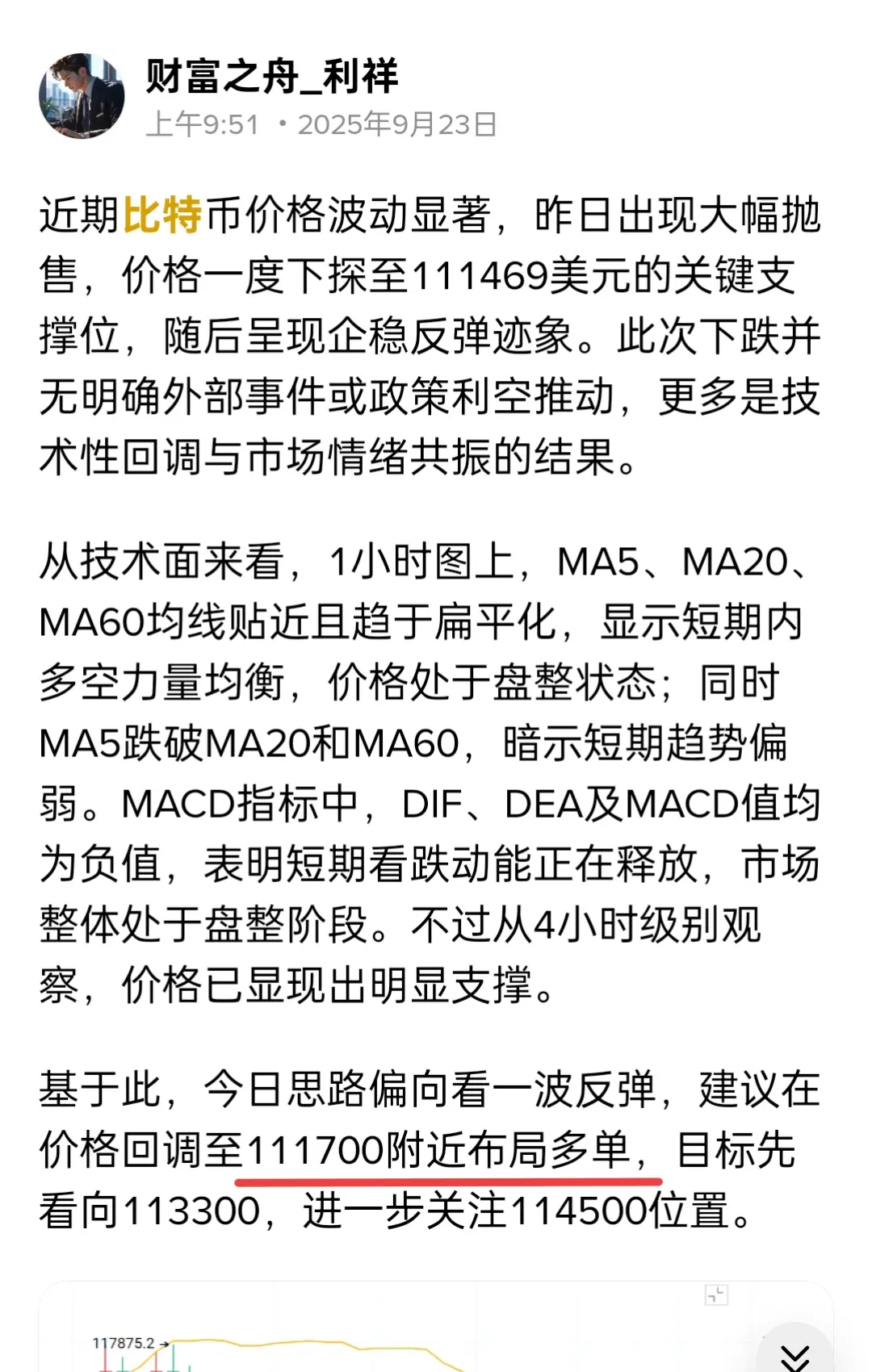 财富之舟_利祥
上午9:51 · 2025年9月23日

近期比特币价格波动显著，昨日出现大幅抛售，价格一度下探至111469美元的关键支撑位，随后呈现企稳反弹迹象。此次下跌并无明确外部事件或政策利空推动，更多是技术性回调与市场情绪共振的结果。

从技术面来看，1小时图上，MA5、MA20、MA60均线贴近且趋于扁平化，显示短期内多空力量均衡，价格处于盘整状态；同时MA5跌破MA20和MA60，暗示短期趋势偏弱。MACD指标中，DIF、DEA及MACD值均为负值，表明短期看跌动能正在释放，市场整体处于盘整阶段。不过从4小时级别观察，价格已显现出明显支撑。

基于此，今日思路偏向看一波反弹，建议在价格回调至111700附近布局多单，目标先看向113300，进一步关注114500位置。

117875.2